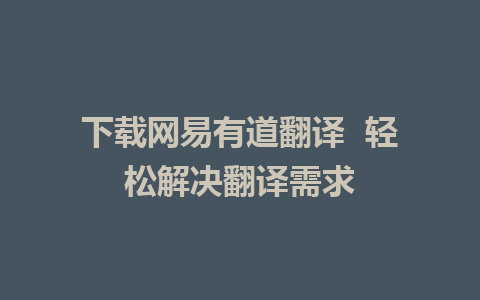 下载网易有道翻译 轻松解决翻译需求